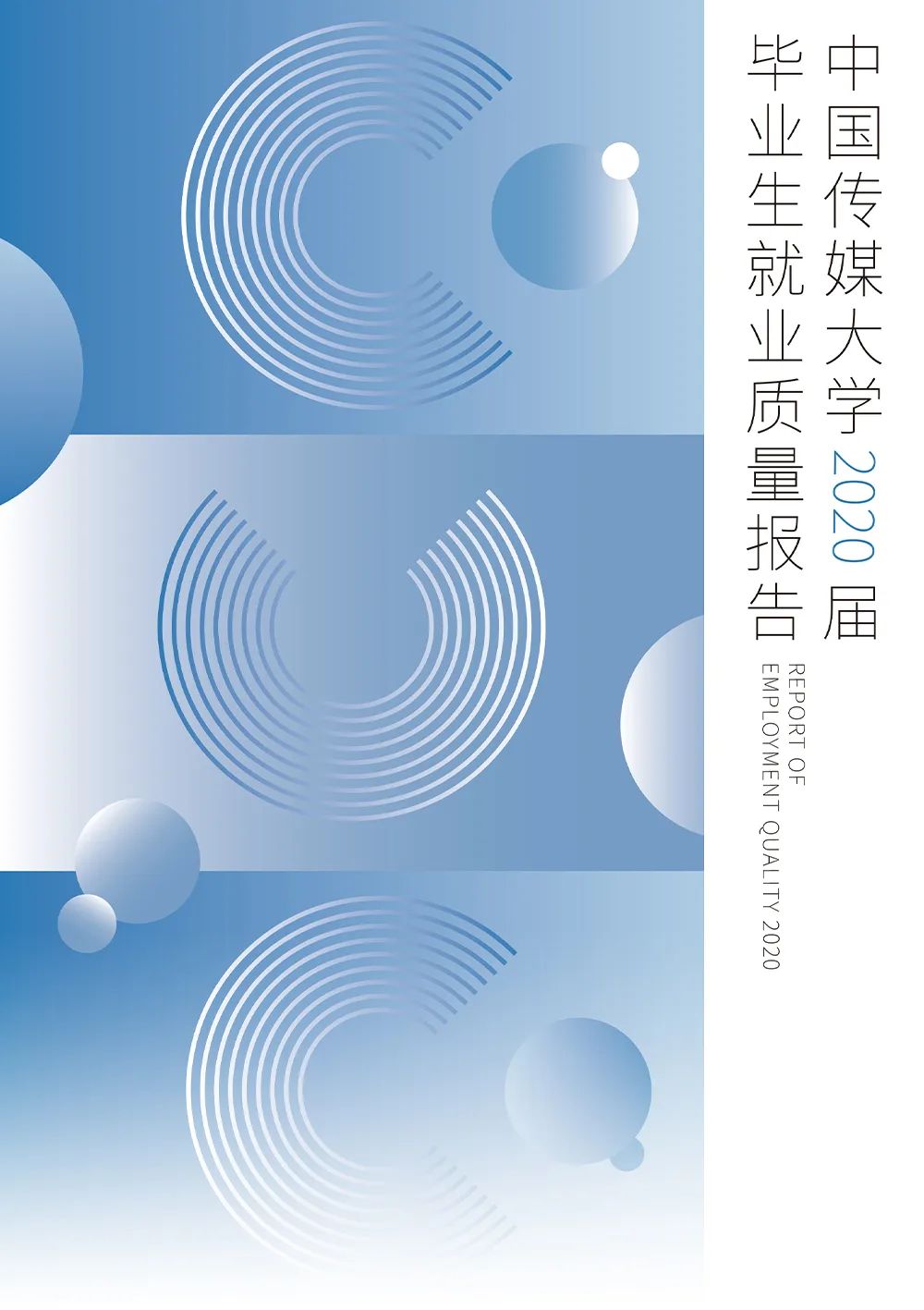 中国传媒大学2020届
毕业生就业质量报告

REPORT OF
EMPLOYMENT QUALITY 2020